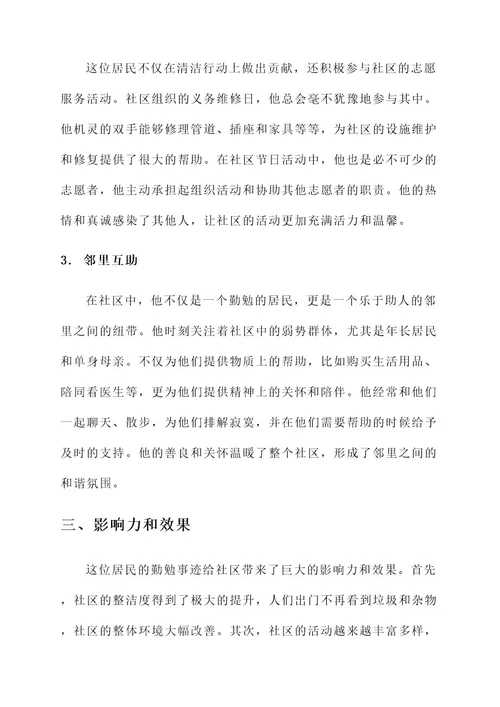 这位居民不仅在清洁行动上做出贡献，还积极参与社区的志愿服务活动。社区组织的义务维修日，他总会毫不犹豫地参与其中。他机灵的双手能够修理管道、插座和家具等等，为社区的设施维护和修复提供了很大的帮助。在社区节日活动中，他也是必不可少的志愿者，他主动承担起组织活动和协助其他志愿者的职责。他的热情和真诚感染了其他人，让社区的活动更加充满活力和温馨。

3. 邻里互助

在社区中，他不仅是一个勤勉的居民，更是一个乐于助人的邻里之间的纽带。他时刻关注着社区中的弱势群体，尤其是年长居民和单身母亲。不仅为他们提供物质上的帮助，比如购买生活用品、陪同看医生等，更为他们提供精神上的关怀和陪伴。他经常和他们一起聊天、散步，为他们排解寂寞，并在他们需要帮助的时候给予及时的支持。他的善良和关怀温暖了整个社区，形成了邻里之间的和谐氛围。

三、影响力和效果

这位居民的勤勉事迹给社区带来了巨大的影响力和效果。首先，社区的整洁度得到了极大的提升，人们出门不再看到垃圾和杂物，社区的整体环境大幅改善。其次，社区的活动越来越丰富多样，